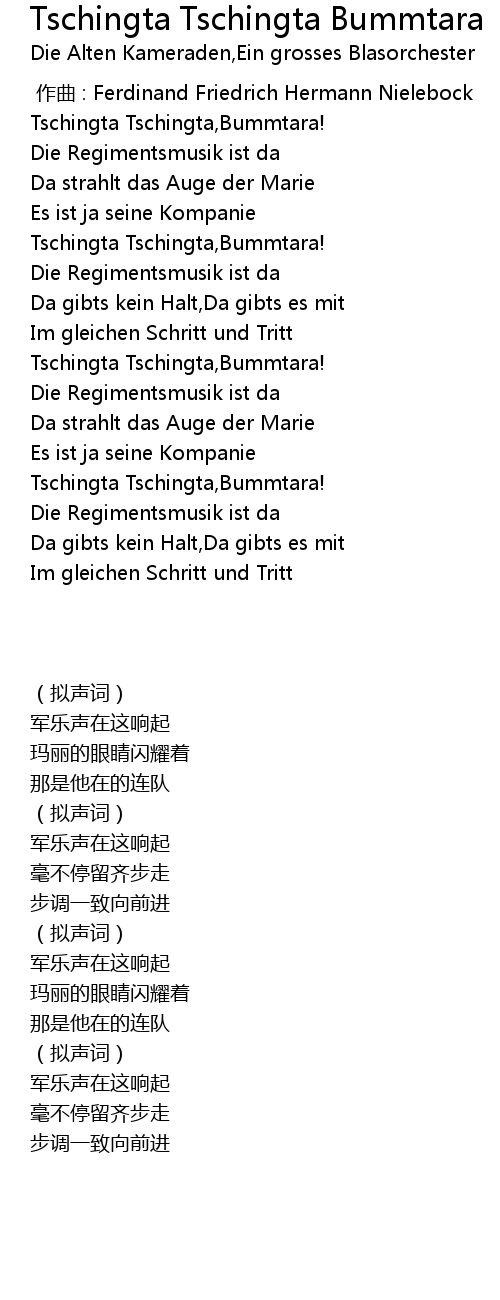 Tschingta Tschingta Bummtara

Die Alten Kameraden,Ein grosses Blasorchester

作曲 : Ferdinand Friedrich Hermann Nielebock

Tschingta Tschingta,Bummtara!
Die Regimentsmusik ist da
Da strahlt das Auge der Marie
Es ist ja seine Kompanie
Tschingta Tschingta,Bummtara!
Die Regimentsmusik ist da
Da gibts kein Halt,Da gibts es mit
Im gleichen Schritt und Tritt
Tschingta Tschingta,Bummtara!
Die Regimentsmusik ist da
Da strahlt das Auge der Marie
Es ist ja seine Kompanie
Tschingta Tschingta,Bummtara!
Die Regimentsmusik ist da
Da gibts kein Halt,Da gibts es mit
Im gleichen Schritt und Tritt

（拟声词）
军乐声在这响起
玛丽的眼睛闪耀着
那是他在的连队
（拟声词）
军乐声在这响起
毫不停留齐步走
步调一致向前进
（拟声词）
军乐声在这响起
玛丽的眼睛闪耀着
那是他在的连队
（拟声词）
军乐声在这响起
毫不停留齐步走
步调一致向前进